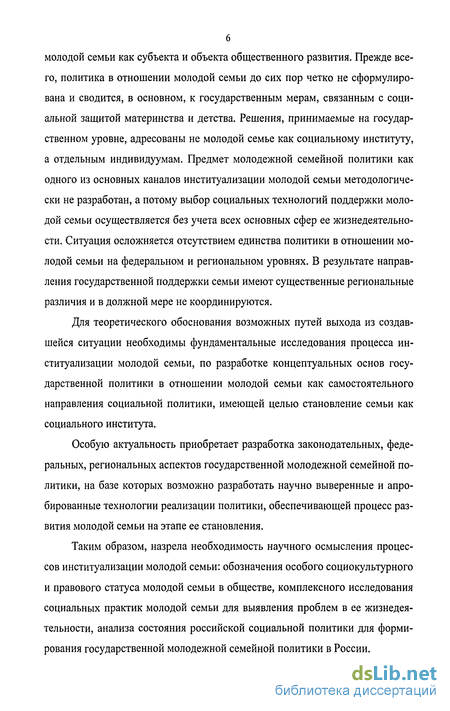 6

молодой семьи как субъекта и объекта общественного развития. Прежде всего, политика в отношении молодой семьи до сих пор четко не сформулирована и сводится, в основном, к государственным мерам, связанным с социальной защитой материнства и детства. Решения, принимаемые на государственном уровне, адресованы не молодой семье как социальному институту, а отдельным индивидуумам. Предмет молодежной семейной политики как одного из основных каналов институализации молодой семьи методологически не разработан, а потому выбор социальных технологий поддержки молодой семьи осуществляется без учета всех основных сфер ее жизнедеятельности. Ситуация осложняется отсутствием единства политики в отношении молодой семьи на федеральном и региональном уровнях. В результате направления государственной поддержки семьи имеют существенные региональные различия и в должной мере не координируются.

Для теоретического обоснования возможных путей выхода из создавшейся ситуации необходимы фундаментальные исследования процесса институализации молодой семьи, по разработке концептуальных основ государственной политики в отношении молодой семьи как самостоятельного направления социальной политики, имеющей целью становление семьи как социального института.

Особую актуальность приобретает разработка законодательных, федеральных, региональных аспектов государственной молодежной семейной политики, на базе которых возможно разработать научно выверенные и апробированные технологии реализации политики, обеспечивающей процесс развития молодой семьи на этапе ее становления.

Таким образом, назрела необходимость научного осмысления процессов институализации молодой семьи: обозначения особого социокультурного и правового статуса молодой семьи в обществе, комплексного исследования социальных практик молодой семьи для выявления проблем в ее жизнедеятельности, анализа состояния российской социальной политики для формирования государственной молодежной семейной политики в России.

dsLib.net
библиотека диссертаций